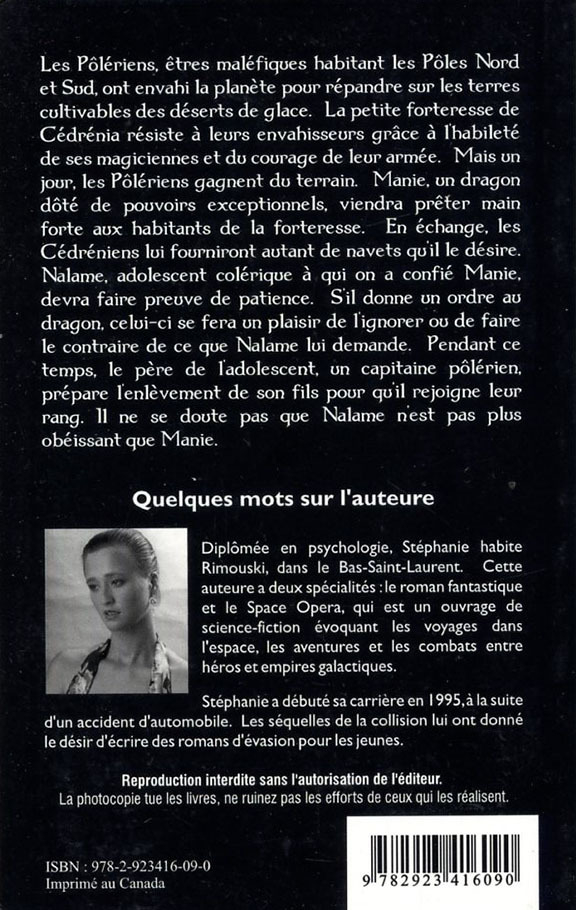 Les Pôlériens, êtres maléfiques habitant les Pôles Nord et Sud, ont envahi la planète pour répandre sur les terres cultivables des déserts de glace. La petite forteresse de Cédrénia résiste à leurs envahisseurs grâce à l'habileté de ses magiciennes et du courage de leur armée. Mais un jour, les Pôlériens gagnent du terrain. Manie, un dragon dôté de pouvoirs exceptionnels, viendra prêter main forte aux habitants de la forteresse. En échange, les Cédréniens lui fourniront autant de navets qu'il le désire. Nalame, adolescent colérique à qui on a confié Manie, devra faire preuve de patience. S'il donne un ordre au dragon, celui-ci se fera un plaisir de l'ignorer ou de faire le contraire de ce que Nalame lui demande. Pendant ce temps, le père de l'adolescent, un capitaine pôlérien, prépare l'enlèvement de son fils pour qu'il rejoigne leur rang. Il ne se doute pas que Nalame n'est pas plus obéissant que Manie.

Quelques mots sur l'auteure

Diplômée en psychologie, Stéphanie habite Rimouski, dans le Bas-Saint-Laurent. Cette auteure a deux spécialités : le roman fantastique et le Space Opera, qui est un ouvrage de science-fiction évoquant les voyages dans l'espace, les aventures et les combats entre héros et empires galactiques.

Stéphanie a débuté sa carrière en 1995, à la suite d'un accident d'automobile. Les séquelles de la collision lui ont donné le désir d'écrire des romans d'évasion pour les jeunes.

Reproduction interdite sans l'autorisation de l'éditeur.
La photocopie tue les livres, ne ruinez pas les efforts de ceux qui les réalisent.

ISBN : 978-2-923416-09-0
Imprimé au Canada

9 782923 416090